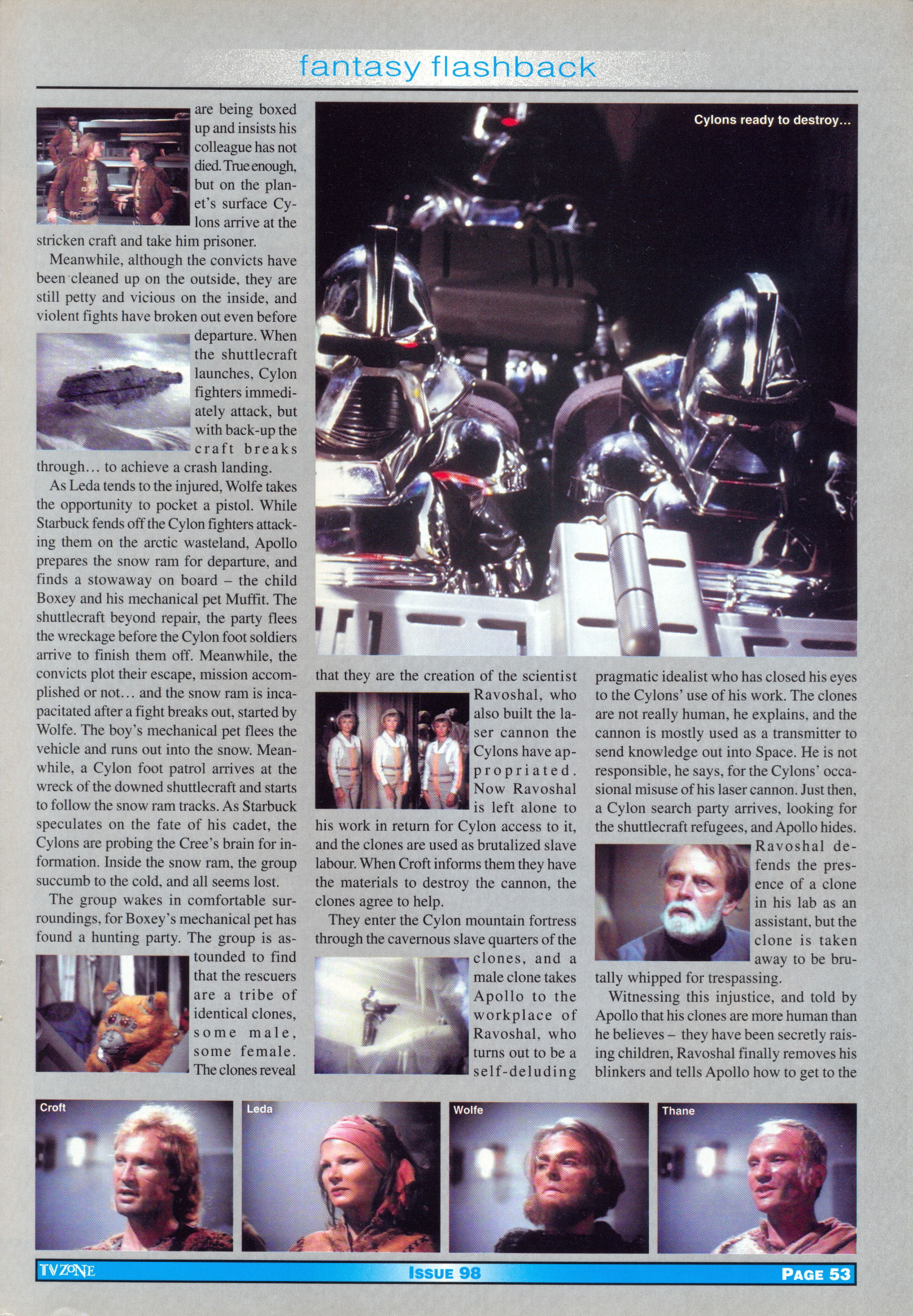 fantasy flashback

are being boxed up and insists his colleague has not died. True enough, but on the planet's surface Cylons arrive at the stricken craft and take him prisoner.

Meanwhile, although the convicts have been cleaned up on the outside, they are still petty and vicious on the inside, and violent fights have broken out even before departure. When the shuttlecraft launches, Cylon fighters immediately attack, but with back-up the craft breaks through… to achieve a crash landing.

As Leda tends to the injured, Wolfe takes the opportunity to pocket a pistol. While Starbuck fends off the Cylon fighters attacking them on the arctic wasteland, Apollo prepares the snow ram for departure, and finds a stowaway on board – the child Boxey and his mechanical pet Muffit. The shuttlecraft beyond repair, the party flees the wreckage before the Cylon foot soldiers arrive to finish them off. Meanwhile, the convicts plot their escape, mission accomplished or not… and the snow ram is incapacitated after a fight breaks out, started by Wolfe. The boy's mechanical pet flees the vehicle and runs out into the snow. Meanwhile, a Cylon foot patrol arrives at the wreck of the downed shuttlecraft and starts to follow the snow ram tracks. As Starbuck speculates on the fate of his cadet, the Cylons are probing the Cree's brain for information. Inside the snow ram, the group succumb to the cold, and all seems lost.

The group wakes in comfortable surroundings, for Boxey's mechanical pet has found a hunting party. The group is astounded to find that the rescuers are a tribe of identical clones, some male, some female. The clones reveal

Cylons ready to destroy...

that they are the creation of the scientist Ravoshal, who also built the laser cannon the Cylons have appropriated. Now Ravoshal is left alone to his work in return for Cylon access to it, and the clones are used as brutalized slave labour. When Croft informs them they have the materials to destroy the cannon, the clones agree to help.

They enter the Cylon mountain fortress through the cavernous slave quarters of the clones, and a male clone takes Apollo to the workplace of Ravoshal, who turns out to be a self-deluding

pragmatic idealist who has closed his eyes to the Cylons' use of his work. The clones are not really human, he explains, and the cannon is mostly used as a transmitter to send knowledge out into Space. He is not responsible, he says, for the Cylons' occasional misuse of his laser cannon. Just then, a Cylon search party arrives, looking for the shuttlecraft refugees, and Apollo hides. Ravoshal defends the presence of a clone in his lab as an assistant, but the clone is taken away to be brutally whipped for trespassing.

Witnessing this injustice, and told by Apollo that his clones are more human than he believes – they have been secretly raising children, Ravoshal finally removes his blinkers and tells Apollo how to get to the

Croft

Leda

Wolfe

Thane

TV ZONE

ISSUE 98

PAGE 53